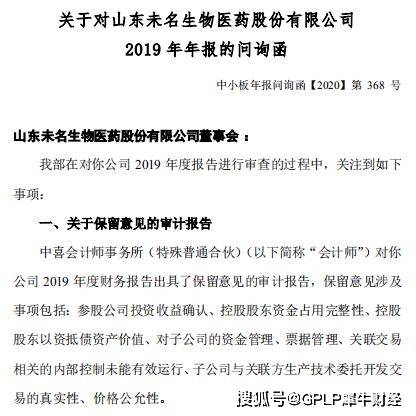 关于对山东未名生物医药股份有限公司
2019 年年报的问询函

中小板年报问询函【2020】第 368 号

山东未名生物医药股份有限公司董事会：

我部在对你公司 2019 年度报告进行审查的过程中，关注到如下事项：

一、关于保留意见的审计报告

中喜会计师事务所（特殊普通合伙）（以下简称“会计师”）对你公司 2019 年度财务报告出具了保留意见的审计报告，保留意见涉及事项包括：参股公司投资收益确认、控股股东资金占用完整性、控股股东以资抵债资产价值、对子公司的资金管理、票据管理、关联交易相关的内部控制未能有效运行、子公司与关联方生产技术委托开发交易的真实性、价格公允性。

搜狐号@GPLP犀牛财经